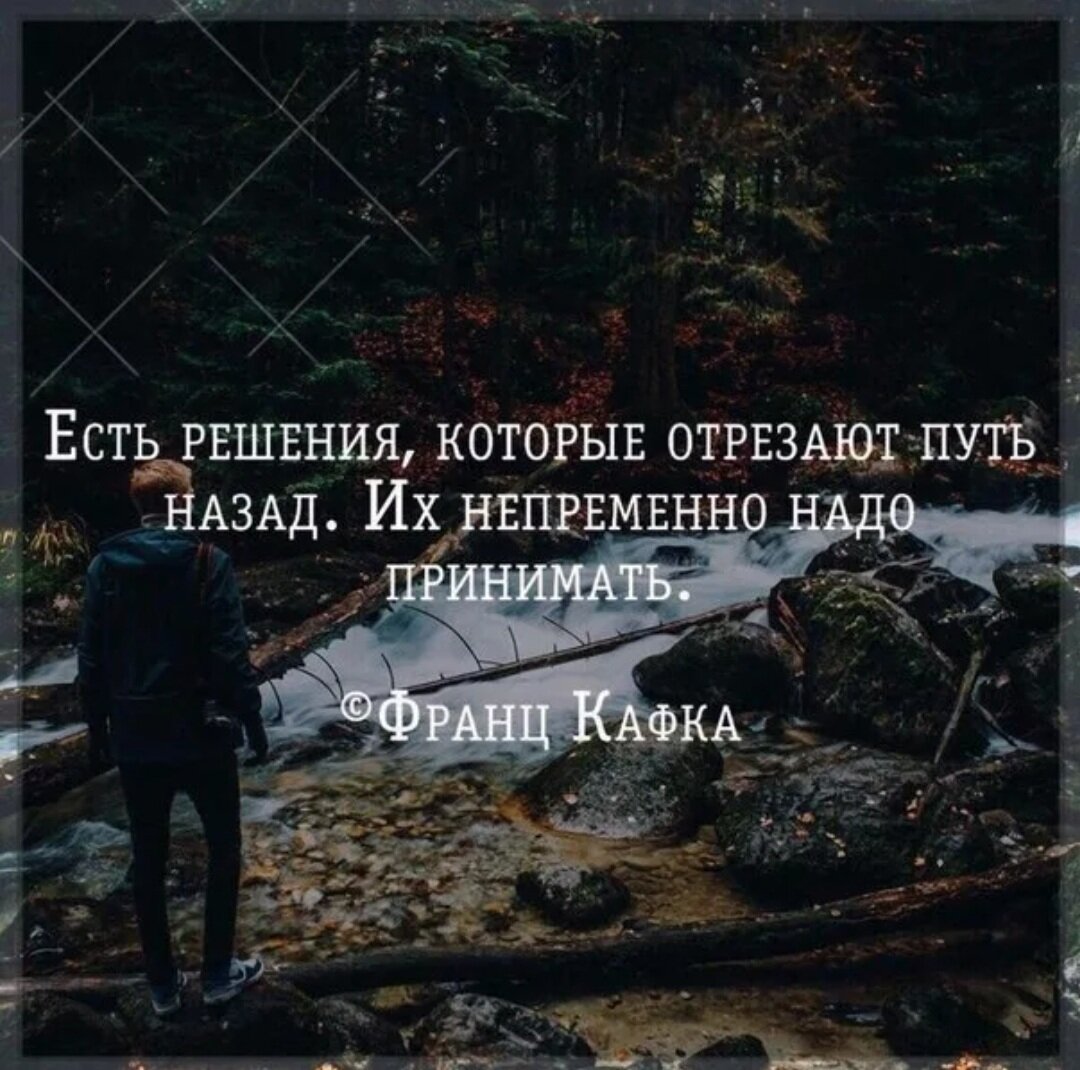 Есть решения, которые отрезают путь назад. Их непременно надо принимать.

©Франц Кафка